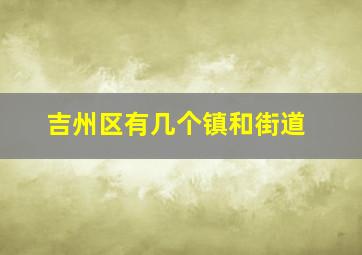 吉州区有几个镇和街道